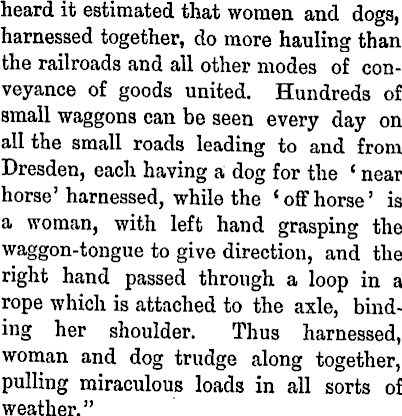 heard it estimated that women and dogs, harnessed together, do more hauling than the railroads and all other modes of conveyance of goods united. Hundreds of small waggons can be seen every day on all the small roads leading to and from Dresden, each having a dog for the 'near horse' harnessed, while the 'off horse' is a woman, with left hand grasping the waggon-tongue to give direction, and the right hand passed through a loop in a rope which is attached to the axle, binding her shoulder. Thus harnessed, woman and dog trudge along together, pulling miraculous loads in all sorts of weather."